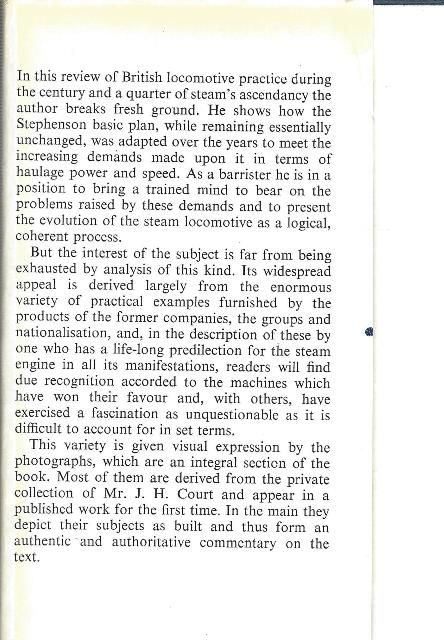 In this review of British locomotive practice during the century and a quarter of steam's ascendancy the author breaks fresh ground. He shows how the Stephenson basic plan, while remaining essentially unchanged, was adapted over the years to meet the increasing demands made upon it in terms of haulage power and speed. As a barrister he is in a position to bring a trained mind to bear on the problems raised by these demands and to present the evolution of the steam locomotive as a logical, coherent process.

But the interest of the subject is far from being exhausted by analysis of this kind. Its widespread appeal is derived largely from the enormous variety of practical examples furnished by the products of the former companies, the groups and nationalisation, and, in the description of these by one who has a life-long predilection for the steam engine in all its manifestations, readers will find due recognition accorded to the machines which have won their favour and, with others, have exercised a fascination as unquestionable as it is difficult to account for in set terms.

This variety is given visual expression by the photographs, which are an integral section of the book. Most of them are derived from the private collection of Mr. J. H. Court and appear in a published work for the first time. In the main they depict their subjects as built and thus form an authentic and authoritative commentary on the text.